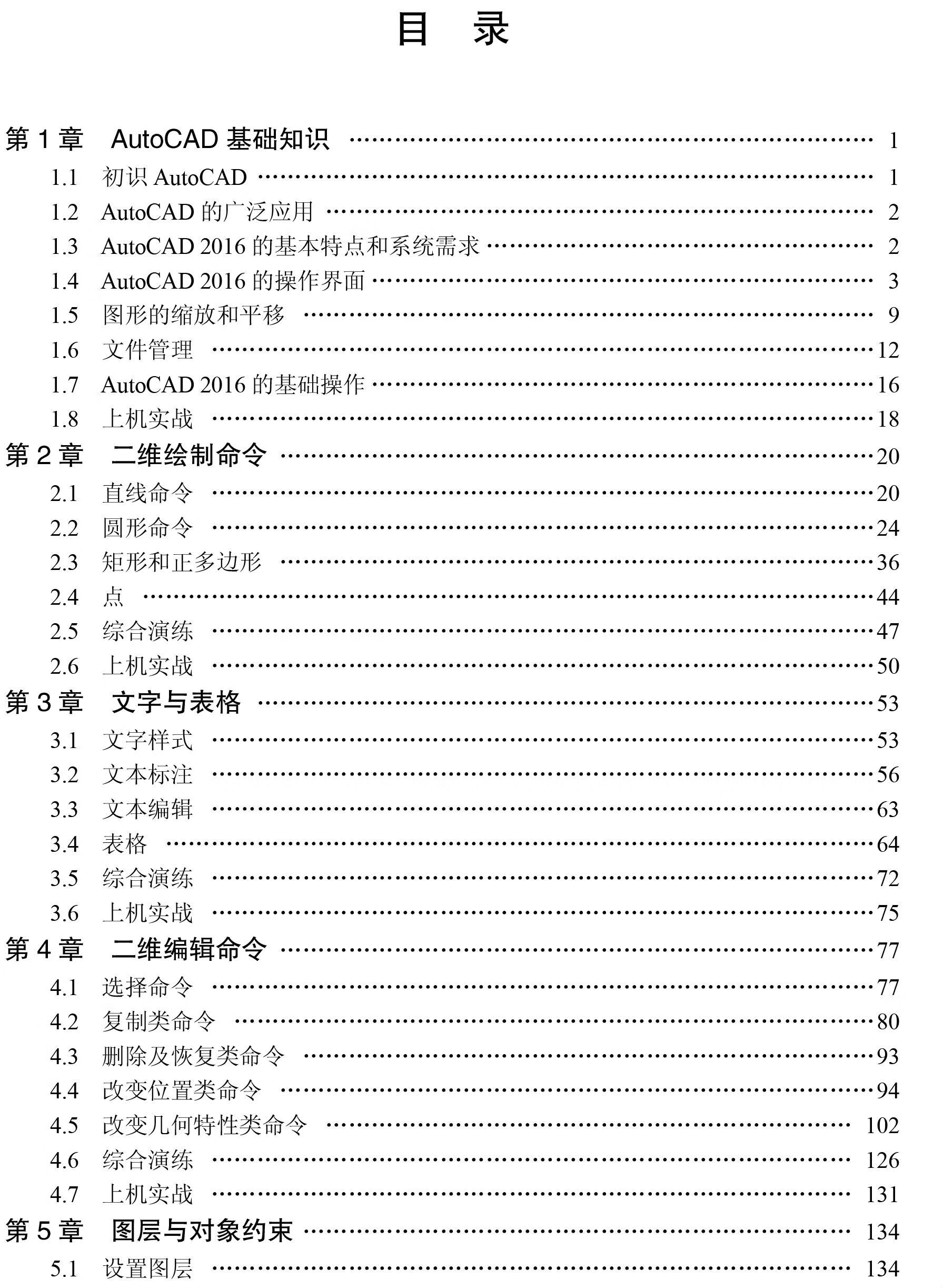 目 录

第1章 AutoCAD基础知识 1
1.1 初识AutoCAD 1
1.2 AutoCAD的广泛应用 2
1.3 AutoCAD 2016的基本特点和系统需求 2
1.4 AutoCAD 2016的操作界面 3
1.5 图形的缩放和平移 9
1.6 文件管理 12
1.7 AutoCAD 2016的基础操作 16
1.8 上机实战 18
第2章 二维绘制命令 20
2.1 直线命令 20
2.2 圆形命令 24
2.3 矩形和正多边形 36
2.4 点 44
2.5 综合演练 47
2.6 上机实战 50
第3章 文字与表格 53
3.1 文字样式 53
3.2 文本标注 56
3.3 文本编辑 63
3.4 表格 64
3.5 综合演练 72
3.6 上机实战 75
第4章 二维编辑命令 77
4.1 选择命令 77
4.2 复制类命令 80
4.3 删除及恢复类命令 93
4.4 改变位置类命令 94
4.5 改变几何特性类命令 102
4.6 综合演练 126
4.7 上机实战 131
第5章 图层与对象约束 134
5.1 设置图层 134